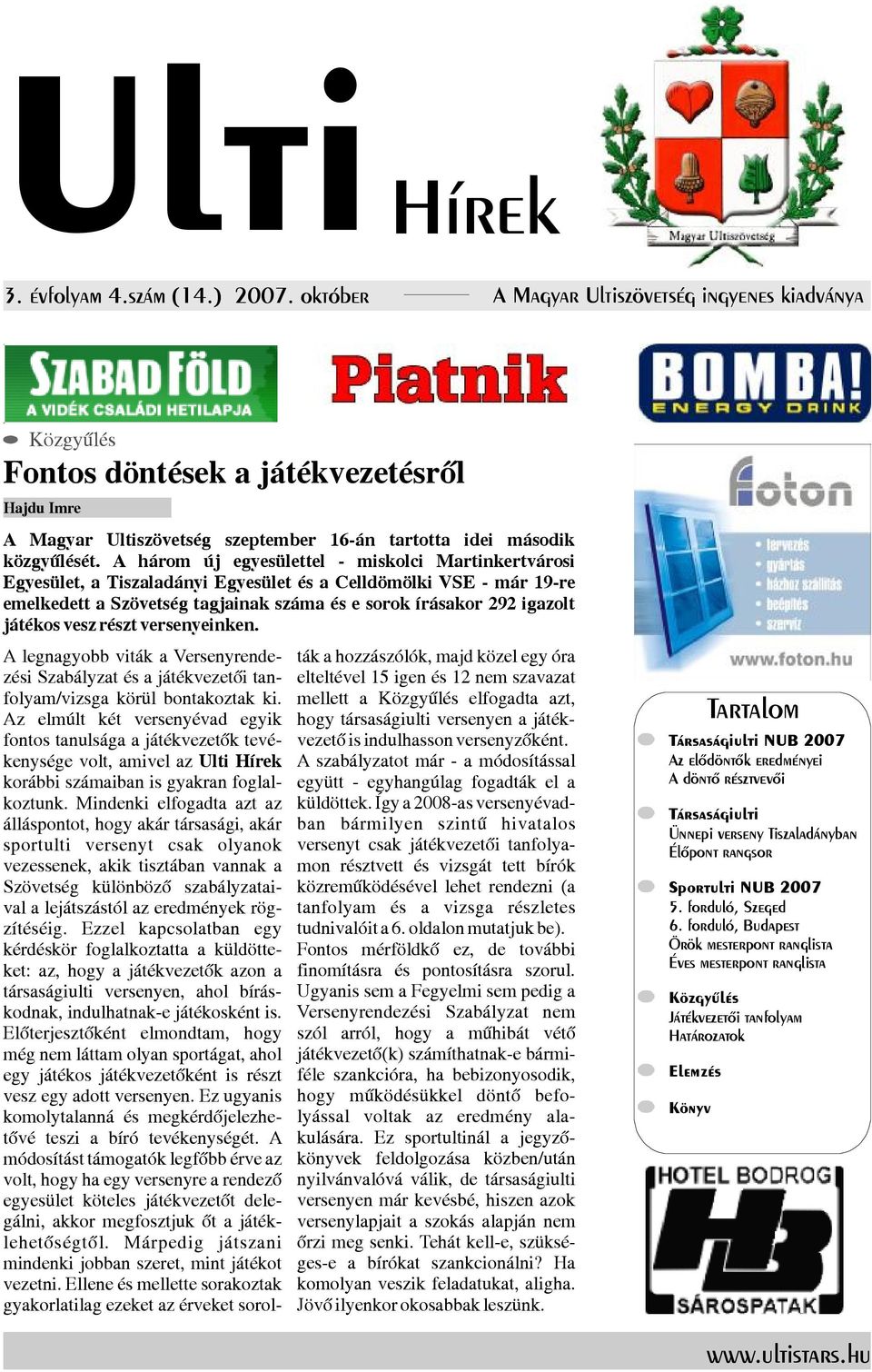 Ulti Hírek

Magyar Ultiszövetség

3. évfolyam 4.szám (14.) 2007. október A Magyar Ultiszövetség ingyenes kiadványa

SZABAD FÖLD A VIDÉK CSALÁDI HETILAPJA

Piatnik

BOMBA! ENERGY DRINK

Közgyűlés

Fontos döntések a játékvezetésről

Hajdu Imre

A Magyar Ultiszövetség szeptember 16-án tartotta idei második közgyűlését. A három új egyesülettel - miskolci Martinkertvárosi Egyesület, a Tiszaladányi Egyesület és a Celldömölki VSE - már 19-re emelkedett a Szövetség tagjainak száma és e sorok írásakor 292 igazolt játékos vesz részt versenyeinken.

A legnagyobb viták a Versenyrendezési Szabályzat és a játékvezetői tanfolyam/vizsga körül bontakoztak ki. Az elmúlt két versenyévad egyik fontos tanulsága a játékvezetők tevékenysége volt, amivel az Ulti Hírek korábbi számaiban is gyakran foglalkoztunk. Mindenki elfogadta azt az álláspontot, hogy akár társasági, akár sportulti versenyt csak olyanok vezessenek, akik tisztában vannak a Szövetség különböző szabályzataival a lejátszástól az eredmények rögzítéséig. Ezzel kapcsolatban egy kérdéskör foglalkoztatta a küldötteket: az, hogy a játékvezetők azon a társaságiulti versenyen, ahol bíráskodnak, indulhatnak-e játékosként is. Előterjesztőként elmondtam, hogy még nem láttam olyan sportágat, ahol egy játékos játékvezetőként is részt vesz egy adott versenyen. Ez ugyanis komolytalanná és megkérdőjelezhetővé teszi a bíró tevékenységét. A módosítást támogatók legfőbb érve az volt, hogy ha egy versenyre a rendező egyesület köteles játékvezetőt delegálni, akkor megfosztjuk őt a játéklehetőségtől. Márpedig játszani mindenki jobban szeret, mint játékot vezetni. Ellene és mellette sorakoztak gyakorlatilag ezeket az érveket sorolták a hozzászólók, majd közel egy óra elteltével 15 igen és 12 nem szavazat mellett a Közgyűlés elfogadta azt, hogy társaságiulti versenyen a játékvezető is indulhasson versenyzőként. A szabályzatot már - a módosítással együtt - egyhangúlag fogadták el a küldöttek. Így a 2008-as versenyévadban bármilyen szintű hivatalos versenyt csak játékvezetői tanfolyamon résztvett és vizsgát tett bírók közreműködésével lehet rendezni (a tanfolyam és a vizsga részletes tudnivalóit a 6. oldalon mutatjuk be).
Fontos mérföldkő ez, de további finomításra és pontosításra szorul. Ugyanis sem a Fegyelmi sem pedig a Versenyrendezési Szabályzat nem szól arról, hogy a műhibát vétő játékvezető(k) számíthatnak-e bármiféle szankcióra, ha bebizonyosodik, hogy működésükkel döntő befolyással voltak az eredmény alakulására. Ez sportultinál a jegyzőkönyvek feldolgozása közben/után nyilvánvalóvá válik, de társaságiulti versenyen már kevésbé, hiszen azok versenylapjait a szokás alapján nem őrzi meg senki. Tehát kell-e, szükséges-e a bírókat szankcionálni? Ha komolyan veszik feladatukat, aligha. Jövő ilyenkor okosabbak leszünk.

foton
tervezés
gyártás
házhoz szállítás
beépítés
szerviz
www.foton.hu

Tartalom
Társaságiulti NUB 2007
Az elődöntők eredményei
A döntő résztvevői
Társaságiulti
Ünnepi verseny Tiszaladányban
Élőpont rangsor
Sportulti NUB 2007
5. forduló, Szeged
6. forduló, Budapest
Örök mesterpont ranglista
Éves mesterpont ranglista
Közgyűlés
Játékvezetői tanfolyam
Határozatok
Elemzés
Könyv

HOTEL BODROG
HB
SÁROSPATAK

www.ultistars.hu